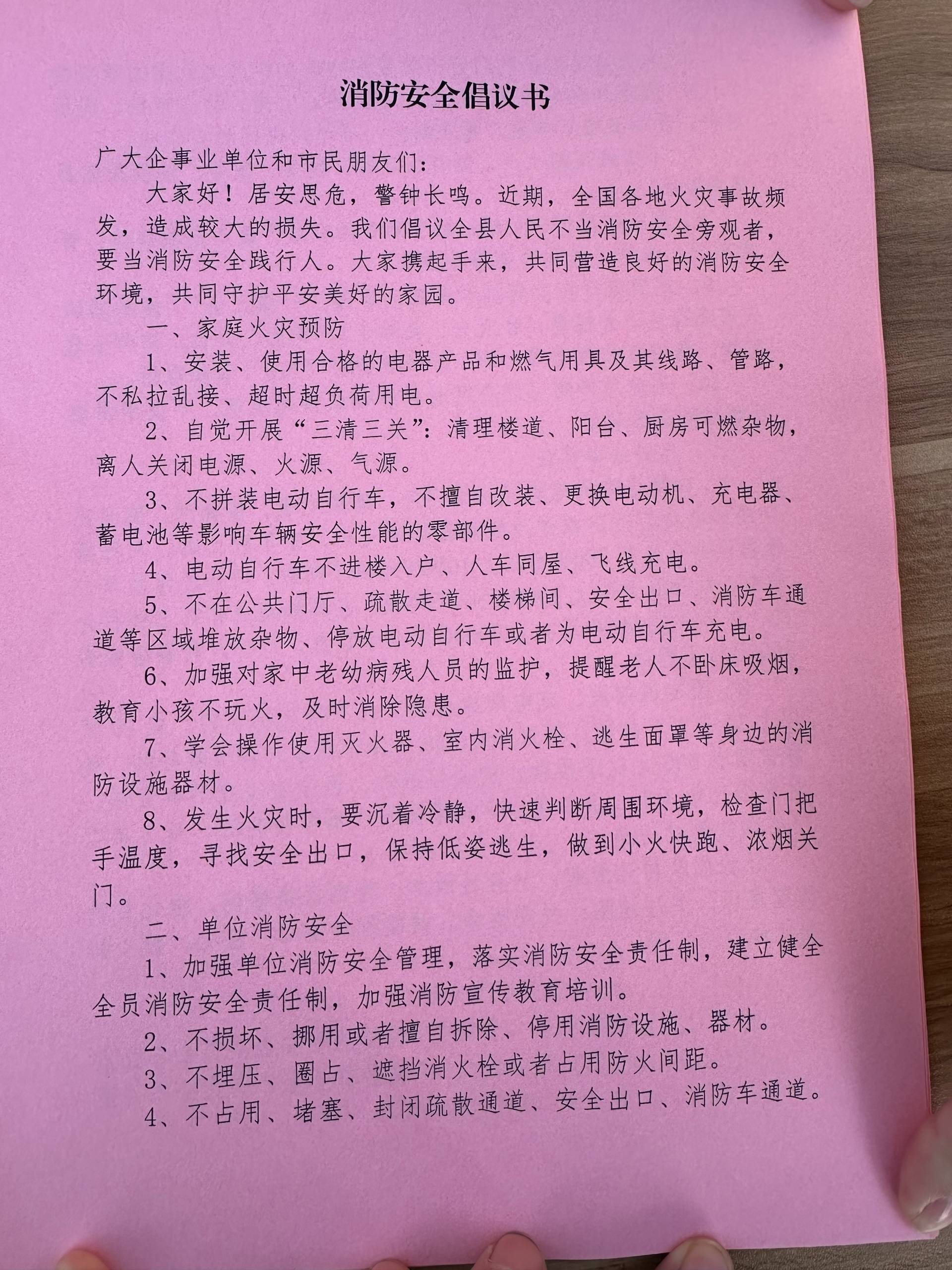 消防安全倡议书

广大企事业单位和市民朋友们：

大家好！居安思危，警钟长鸣。近期，全国各地火灾事故频发，造成较大的损失。我们倡议全县人民不当消防安全旁观者，要当消防安全践行人。大家携起手来，共同营造良好的消防安全环境，共同守护平安美好的家园。

一、家庭火灾预防

1、安装、使用合格的电器产品和燃气用具及其线路、管路，不私拉乱接、超时超负荷用电。

2、自觉开展“三清三关”：清理楼道、阳台、厨房可燃杂物，离人关闭电源、火源、气源。

3、不拼装电动自行车，不擅自改装、更换电动机、充电器、蓄电池等影响车辆安全性能的零部件。

4、电动自行车不进楼入户、人车同屋、飞线充电。

5、不在公共门厅、疏散走道、楼梯间、安全出口、消防车通道等区域堆放杂物、停放电动自行车或者为电动自行车充电。

6、加强对家中老幼病残人员的监护，提醒老人不卧床吸烟，教育小孩不玩火，及时消除隐患。

7、学会操作使用灭火器、室内消火栓、逃生面罩等身边的消防设施器材。

8、发生火灾时，要沉着冷静，快速判断周围环境，检查门把手温度，寻找安全出口，保持低姿逃生，做到小火快跑、浓烟关门。

二、单位消防安全

1、加强单位消防安全管理，落实消防安全责任制，建立健全全员消防安全责任制，加强消防宣传教育培训。

2、不损坏、挪用或者擅自拆除、停用消防设施、器材。

3、不埋压、圈占、遮挡消火栓或者占用防火间距。

4、不占用、堵塞、封闭疏散通道、安全出口、消防车通道。